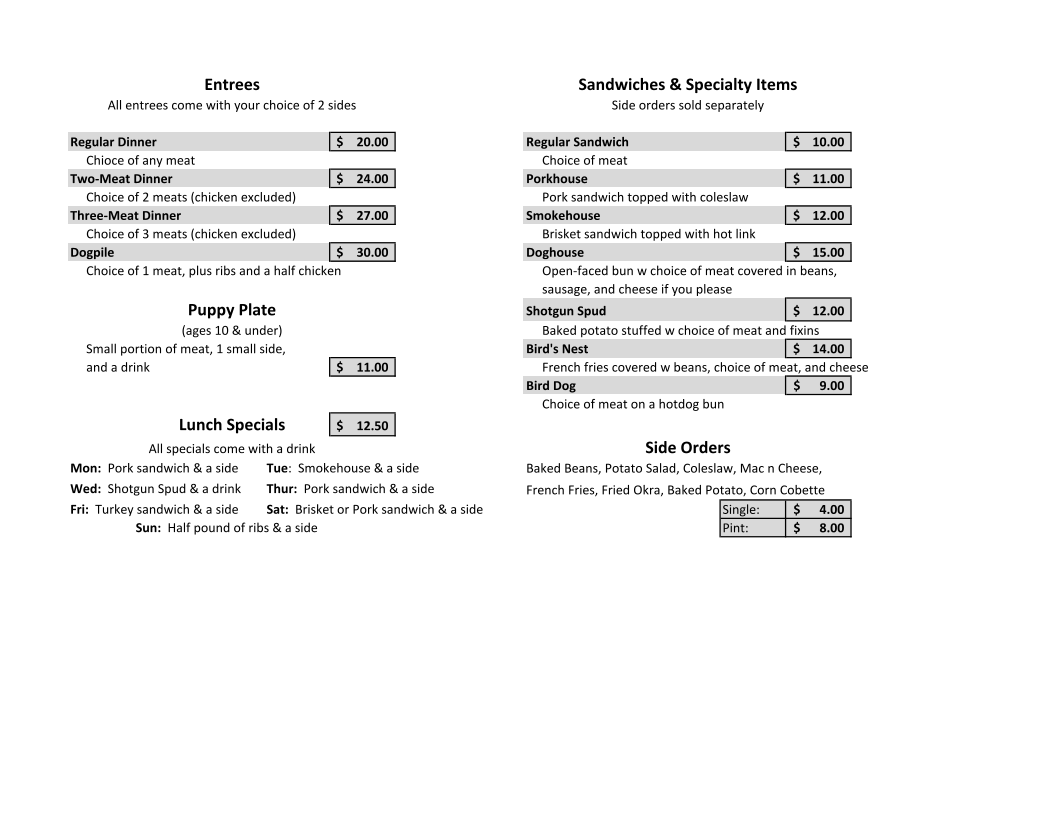 Entrees
All entrees come with your choice of 2 sides

Regular Dinner $ 20.00
Choice of any meat
Two-Meat Dinner $ 24.00
Choice of 2 meats (chicken excluded)
Three-Meat Dinner $ 27.00
Choice of 3 meats (chicken excluded)
Dogpile $ 30.00
Choice of 1 meat, plus ribs and a half chicken

Puppy Plate
(ages 10 & under)
Small portion of meat, 1 small side, and a drink $ 11.00

Lunch Specials $ 12.50
All specials come with a drink
Mon: Pork sandwich & a side
Tue: Smokehouse & a side
Wed: Shotgun Spud & a drink
Thur: Pork sandwich & a side
Fri: Turkey sandwich & a side
Sat: Brisket or Pork sandwich & a side
Sun: Half pound of ribs & a side

Sandwiches & Specialty Items
Side orders sold separately

Regular Sandwich $ 10.00
Choice of meat
Porkhouse $ 11.00
Pork sandwich topped with coleslaw
Smokehouse $ 12.00
Brisket sandwich topped with hot link
Doghouse $ 15.00
Open-faced bun w choice of meat covered in beans, sausage, and cheese if you please
Shotgun Spud $ 12.00
Baked potato stuffed w choice of meat and fixins
Bird's Nest $ 14.00
French fries covered w beans, choice of meat, and cheese
Bird Dog $ 9.00
Choice of meat on a hotdog bun

Side Orders
Baked Beans, Potato Salad, Coleslaw, Mac n Cheese, French Fries, Fried Okra, Baked Potato, Corn Cobette

| Single: | $ 4.00 |
|---|---|
| Pint: | $ 8.00 |